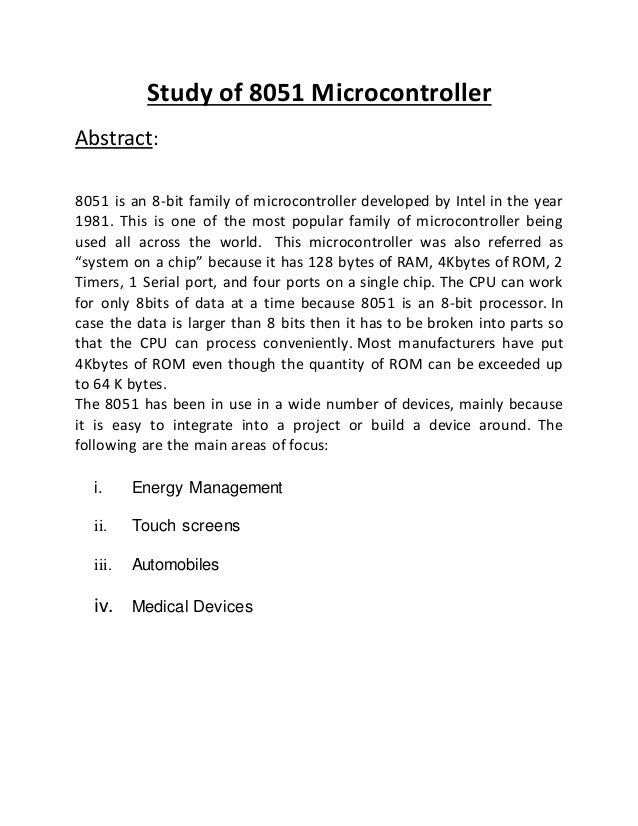 Study of 8051 Microcontroller

Abstract:

8051 is an 8-bit family of microcontroller developed by Intel in the year 1981. This is one of the most popular family of microcontroller being used all across the world. This microcontroller was also referred as “system on a chip” because it has 128 bytes of RAM, 4Kbytes of ROM, 2 Timers, 1 Serial port, and four ports on a single chip. The CPU can work for only 8bits of data at a time because 8051 is an 8-bit processor. In case the data is larger than 8 bits then it has to be broken into parts so that the CPU can process conveniently. Most manufacturers have put 4Kbytes of ROM even though the quantity of ROM can be exceeded up to 64 K bytes.
The 8051 has been in use in a wide number of devices, mainly because it is easy to integrate into a project or build a device around. The following are the main areas of focus:

i. Energy Management

ii. Touch screens

iii. Automobiles

iv. Medical Devices